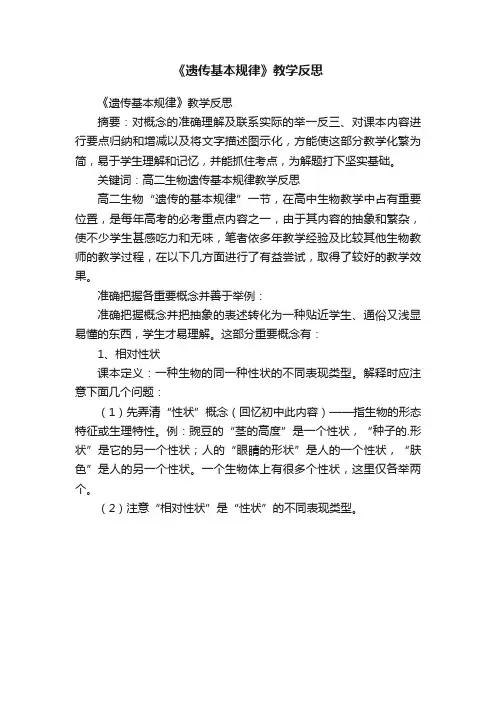 《遗传基本规律》教学反思

《遗传基本规律》教学反思

摘要：对概念的准确理解及联系实际的举一反三、对课本内容进行要点归纳和增减以及将文字描述图示化，方能使这部分教学化繁为简，易于学生理解和记忆，并能抓住考点，为解题打下坚实基础。

关键词：高二生物遗传基本规律教学反思

高二生物“遗传的基本规律”一节，在高中生物教学中占有重要位置，是每年高考的必考重点内容之一，由于其内容的抽象和繁杂，使不少学生甚感吃力和无味，笔者依多年教学经验及比较其他生物教师的教学过程，在以下几方面进行了有益尝试，取得了较好的教学效果。

准确把握各重要概念并善于举例：

准确把握概念并把抽象的表述转化为一种贴近学生、通俗又浅显易懂的东西，学生才易理解。这部分重要概念有：

1、相对性状

课本定义：一种生物的同一种性状的不同表现类型。解释时应注意下面几个问题：

（1）先弄清“性状”概念（回忆初中此内容）——指生物的形态特征或生理特性。例：豌豆的“茎的高度”是一个性状，“种子的.形状”是它的另一个性状；人的“眼睛的形状”是人的一个性状，“肤色”是人的另一个性状。一个生物体上有很多个性状，这里仅各举两个。

（2）注意“相对性状”是“性状”的不同表现类型。